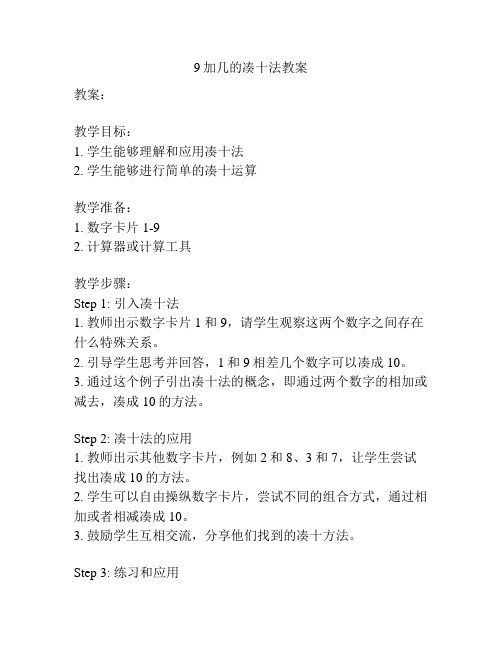 9 加几的凑十法教案

教案：

教学目标：
1. 学生能够理解和应用凑十法
2. 学生能够进行简单的凑十运算

教学准备：
1. 数字卡片 1-9
2. 计算器或计算工具

教学步骤：
Step 1: 引入凑十法
1. 教师出示数字卡片 1 和 9，请学生观察这两个数字之间存在什么特殊关系。
2. 引导学生思考并回答，1 和 9 相差几个数字可以凑成 10。
3. 通过这个例子引出凑十法的概念，即通过两个数字的相加或减去，凑成 10 的方法。

Step 2: 凑十法的应用
1. 教师出示其他数字卡片，例如 2 和 8、3 和 7，让学生尝试找出凑成 10 的方法。
2. 学生可以自由操纵数字卡片，尝试不同的组合方式，通过相加或者相减凑成 10。
3. 鼓励学生互相交流，分享他们找到的凑十方法。

Step 3: 练习和应用